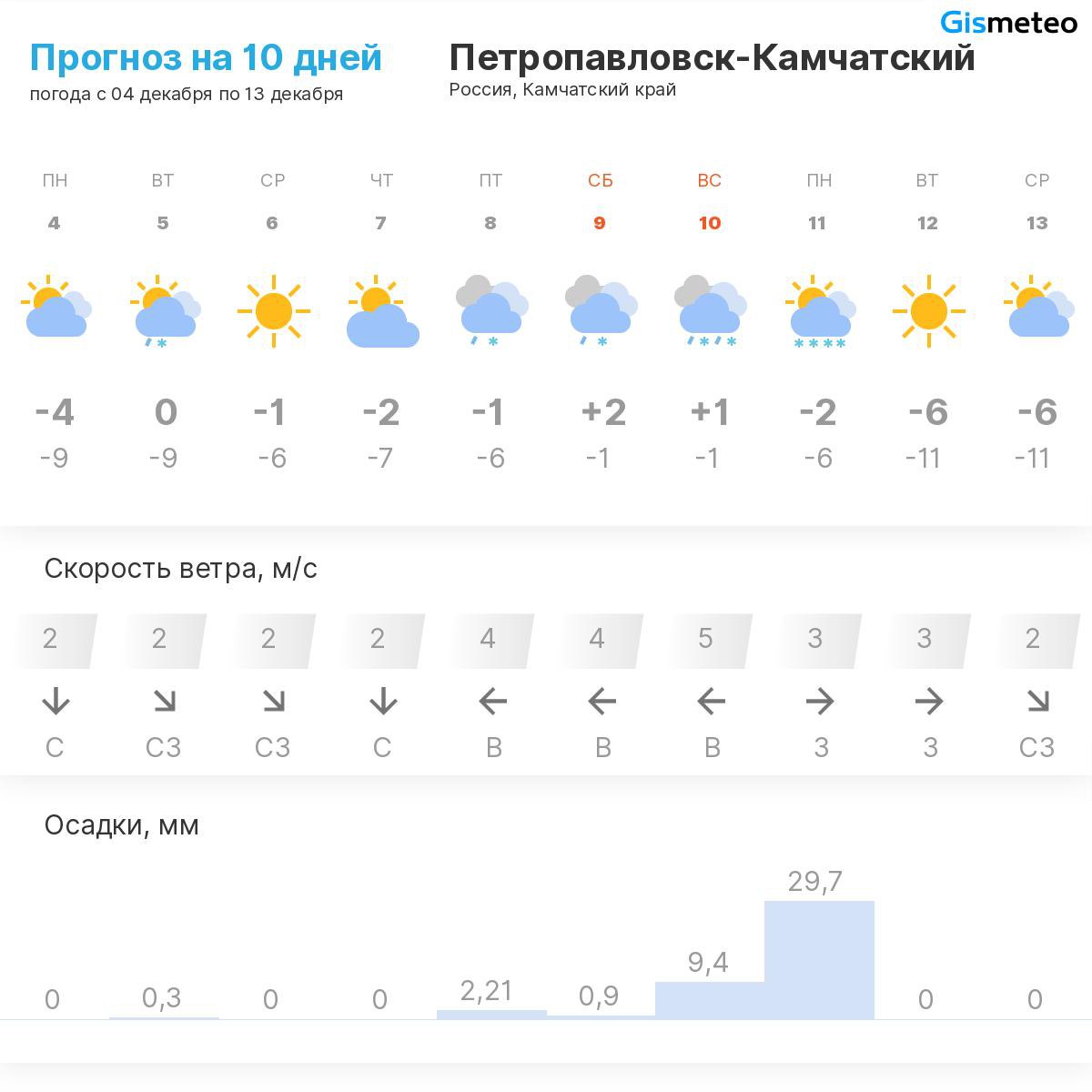 Gismeteo

Прогноз на 10 дней
погода с 04 декабря по 13 декабря

Петропавловск-Камчатский
Россия, Камчатский край

| ПН | ВТ | СР | ЧТ | ПТ | СБ | ВС | ПН | ВТ | СР |
|---|---|---|---|---|---|---|---|---|---|
| 4 | 5 | 6 | 7 | 8 | 9 | 10 | 11 | 12 | 13 |
| -4 | 0 | -1 | -2 | -1 | +2 | +1 | -2 | -6 | -6 |
| -9 | -9 | -6 | -7 | -6 | -1 | -1 | -6 | -11 | -11 |

Скорость ветра, м/с

| 2 | 2 | 2 | 2 | 4 | 4 | 5 | 3 | 3 | 2 |
|---|---|---|---|---|---|---|---|---|---|
| С | СЗ | СЗ | С | В | В | В | З | З | СЗ |

Осадки, мм

| 0 | 0,3 | 0 | 0 | 2,21 | 0,9 | 9,4 | 29,7 | 0 | 0 |
|---|---|---|---|---|---|---|---|---|---|